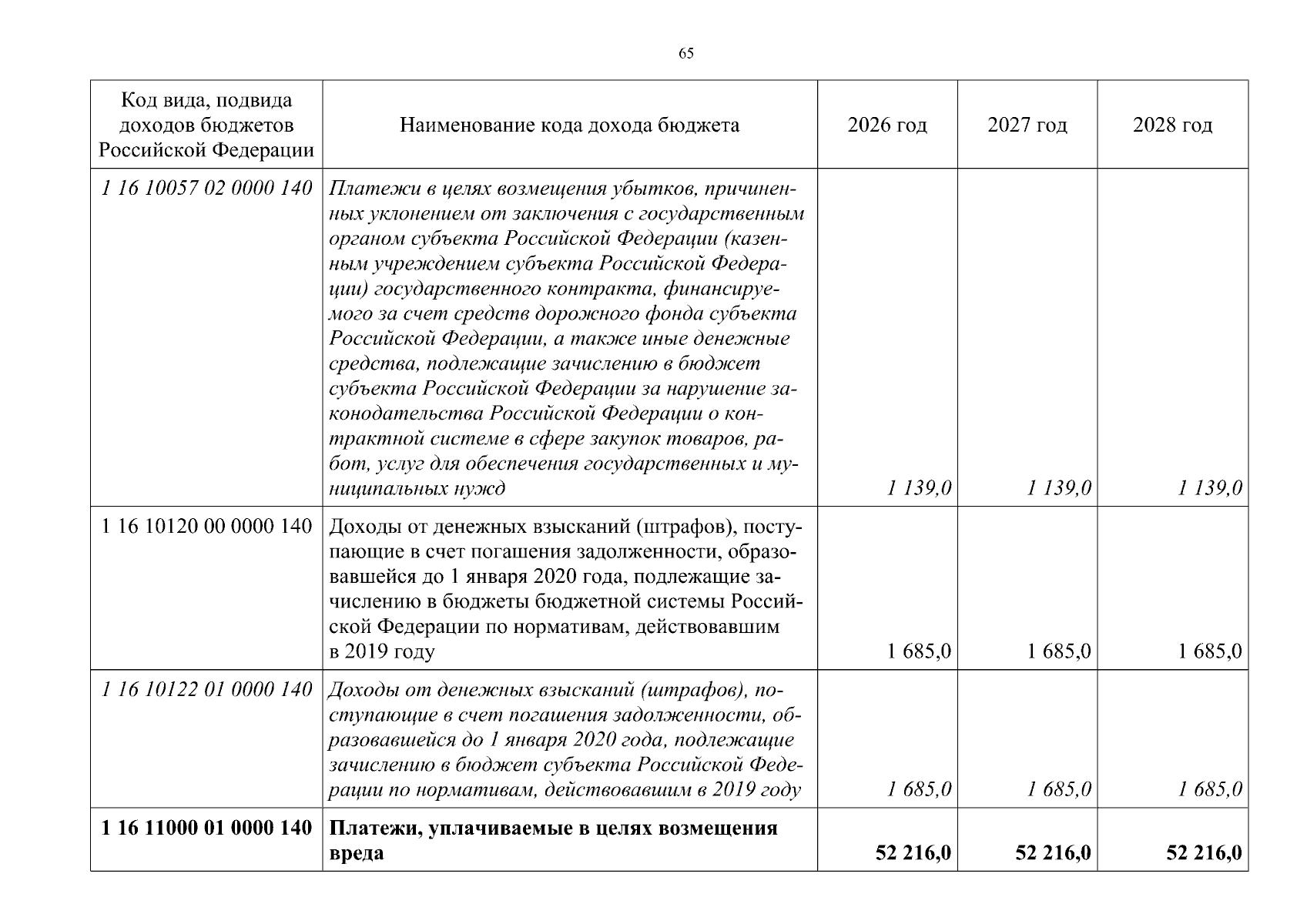 65

| Код вида, подвида доходов бюджетов Российской Федерации | Наименование кода дохода бюджета | 2026 год | 2027 год | 2028 год |
|---|---|---|---|---|
| 1 16 10057 02 0000 140 | Платежи в целях возмещения убытков, причиненных уклонением от заключения с государственным органом субъекта Российской Федерации (казенным учреждением субъекта Российской Федерации) государственного контракта, финансируемого за счет средств дорожного фонда субъекта Российской Федерации, а также иные денежные средства, подлежащие зачислению в бюджет субъекта Российской Федерации за нарушение законодательства Российской Федерации о контрактной системе в сфере закупок товаров, работ, услуг для обеспечения государственных и муниципальных нужд | 1 139,0 | 1 139,0 | 1 139,0 |
| 1 16 10120 00 0000 140 | Доходы от денежных взысканий (штрафов), поступающие в счет погашения задолженности, образовавшейся до 1 января 2020 года, подлежащие зачислению в бюджеты бюджетной системы Российской Федерации по нормативам, действовавшим в 2019 году | 1 685,0 | 1 685,0 | 1 685,0 |
| 1 16 10122 01 0000 140 | Доходы от денежных взысканий (штрафов), поступающие в счет погашения задолженности, образовавшейся до 1 января 2020 года, подлежащие зачислению в бюджет субъекта Российской Федерации по нормативам, действовавшим в 2019 году | 1 685,0 | 1 685,0 | 1 685,0 |
| 1 16 11000 01 0000 140 | Платежи, уплачиваемые в целях возмещения вреда | 52 216,0 | 52 216,0 | 52 216,0 |